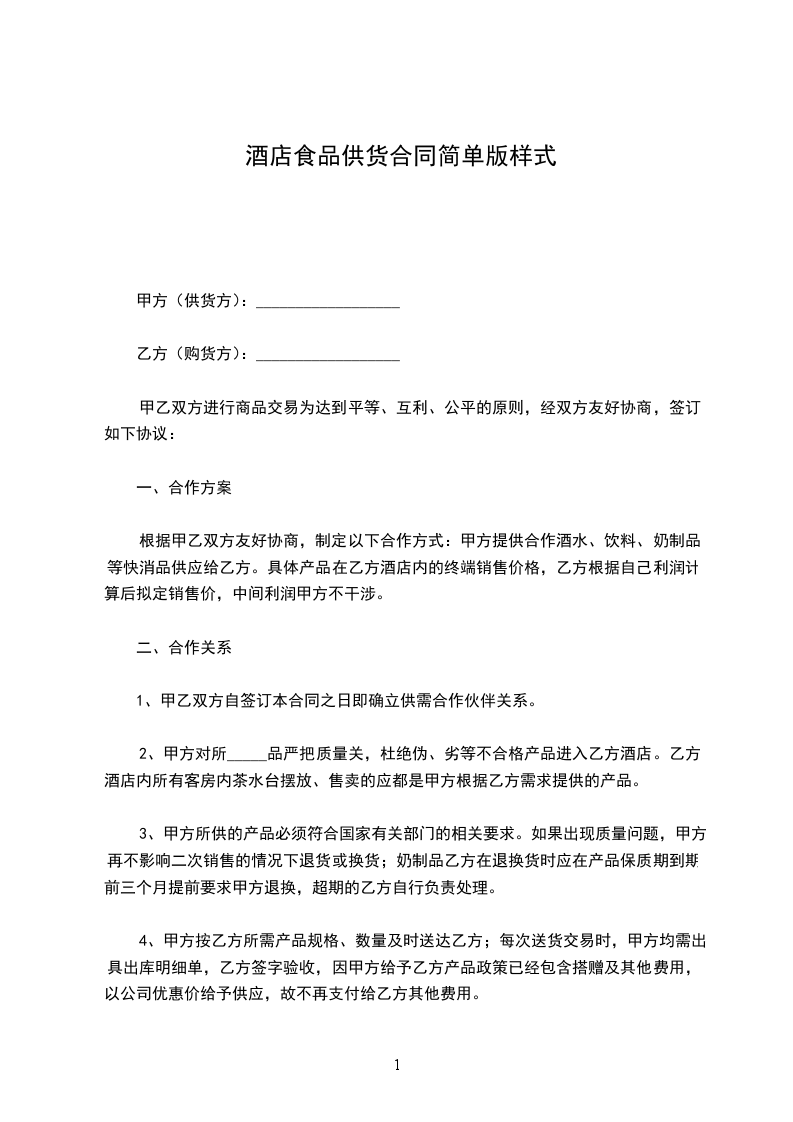 酒店食品供货合同简单版样式

甲方（供货方）：__________________

乙方（购货方）：__________________

甲乙双方进行商品交易为达到平等、互利、公平的原则，经双方友好协商，签订如下协议：

一、合作方案

根据甲乙双方友好协商，制定以下合作方式：甲方提供合作酒水、饮料、奶制品等快消品供应给乙方。具体产品在乙方酒店内的终端销售价格，乙方根据自己利润计算后拟定销售价，中间利润甲方不干涉。

二、合作关系

1、甲乙双方自签订本合同之日即确立供需合作伙伴关系。

2、甲方对所_____品严把质量关，杜绝伪、劣等不合格产品进入乙方酒店。乙方酒店内所有客房内茶水台摆放、售卖的应都是甲方根据乙方需求提供的产品。

3、甲方所供的产品必须符合国家有关部门的相关要求。如果出现质量问题，甲方再不影响二次销售的情况下退货或换货；奶制品乙方在退换货时应在产品保质期到期前三个月提前要求甲方退换，超期的乙方自行负责处理。

4、甲方按乙方所需产品规格、数量及时送达乙方；每次送货交易时，甲方均需出具出库明细单，乙方签字验收，因甲方给予乙方产品政策已经包含搭赠及其他费用，以公司优惠价给予供应，故不再支付给乙方其他费用。

1